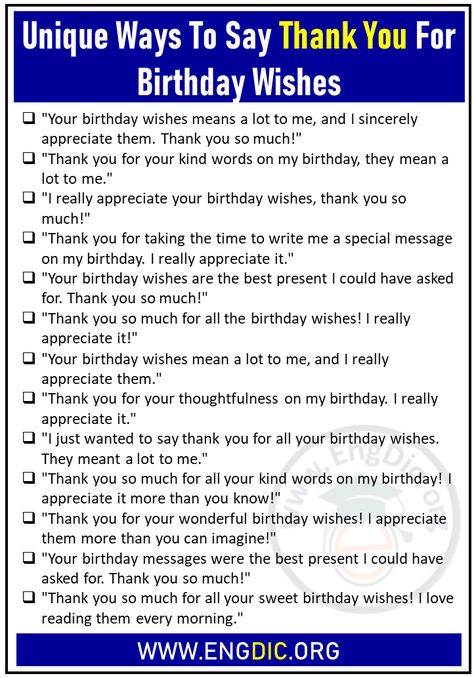 Unique Ways To Say Thank You For Birthday Wishes

❑ "Your birthday wishes means a lot to me, and I sincerely appreciate them. Thank you so much!"
❑ "Thank you for your kind words on my birthday, they mean a lot to me."
❑ "I really appreciate your birthday wishes, thank you so much!"
❑ "Thank you for taking the time to write me a special message on my birthday. I really appreciate it."
❑ "Your birthday wishes are the best present I could have asked for. Thank you so much!"
❑ "Thank you so much for all the birthday wishes! I really appreciate it!"
❑ "Your birthday wishes mean a lot to me, and I really appreciate them."
❑ "Thank you for your thoughtfulness on my birthday. I really appreciate it."
❑ "I just wanted to say thank you for all your birthday wishes. They meant a lot to me."
❑ "Thank you so much for all your kind words on my birthday! I appreciate it more than you know!"
❑ "Thank you for your wonderful birthday wishes! I appreciate them more than you can imagine!"
❑ "Your birthday messages were the best present I could have asked for. Thank you so much!"
❑ "Thank you so much for all your sweet birthday wishes! I love reading them every morning."

www.EngDic.org

WWW.ENGDIC.ORG